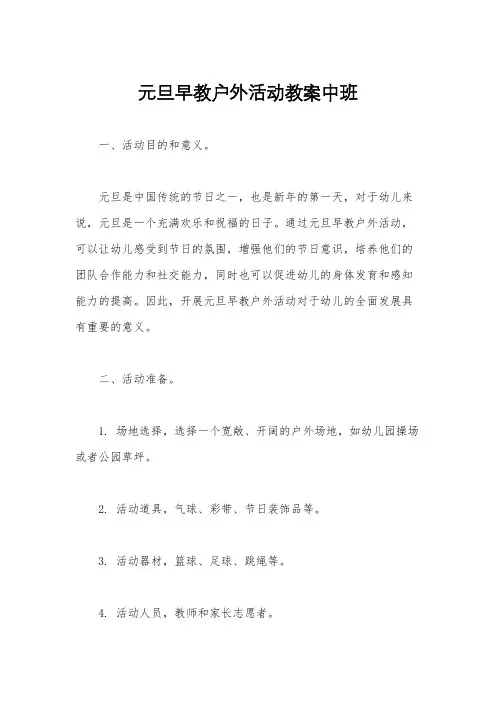 元旦早教户外活动教案中班

一、活动目的和意义。

元旦是中国传统的节日之一，也是新年的第一天，对于幼儿来说，元旦是一个充满欢乐和祝福的日子。通过元旦早教户外活动，可以让幼儿感受到节日的氛围，增强他们的节日意识，培养他们的团队合作能力和社交能力，同时也可以促进幼儿的身体发育和感知能力的提高。因此，开展元旦早教户外活动对于幼儿的全面发展具有重要的意义。

二、活动准备。

1. 场地选择，选择一个宽敞、开阔的户外场地，如幼儿园操场或者公园草坪。

2. 活动道具，气球、彩带、节日装饰品等。

3. 活动器材，篮球、足球、跳绳等。

4. 活动人员，教师和家长志愿者。